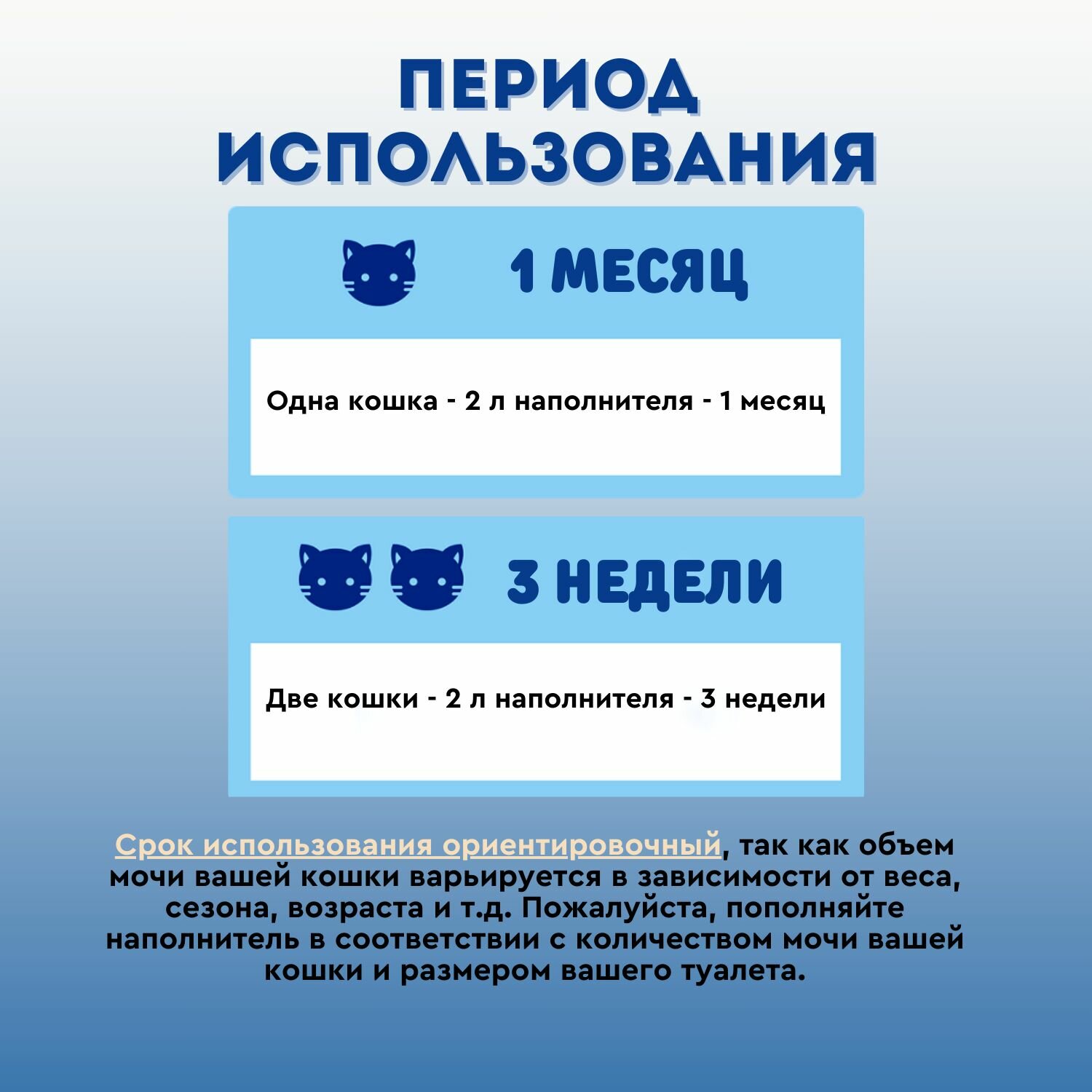 ПЕРИОД ИСПОЛЬЗОВАНИЯ

1 МЕСЯЦ

Одна кошка - 2 л наполнителя - 1 месяц

3 НЕДЕЛИ

Две кошки - 2 л наполнителя - 3 недели

Срок использования ориентировочный, так как объем мочи вашей кошки варьируется в зависимости от веса, сезона, возраста и т.д. Пожалуйста, пополняйте наполнитель в соответствии с количеством мочи вашей кошки и размером вашего туалета.